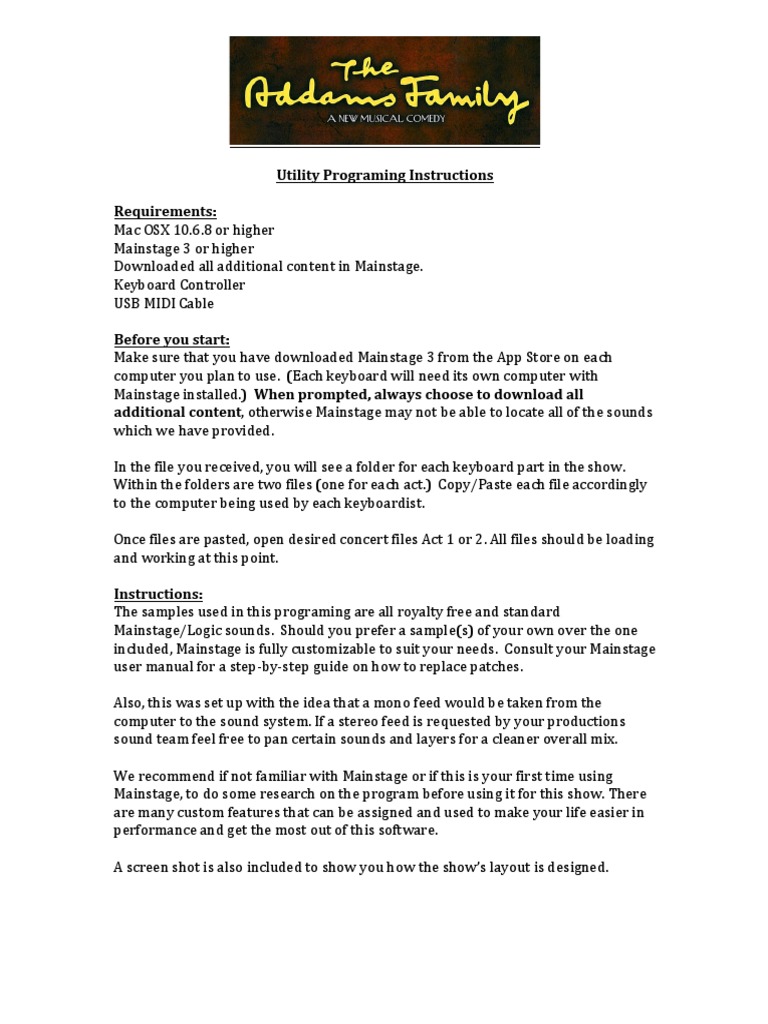 The Addams Family
A NEW MUSICAL COMEDY

Utility Programing Instructions

Requirements:
Mac OSX 10.6.8 or higher
Mainstage 3 or higher
Downloaded all additional content in Mainstage.
Keyboard Controller
USB MIDI Cable

Before you start:
Make sure that you have downloaded Mainstage 3 from the App Store on each computer you plan to use. (Each keyboard will need its own computer with Mainstage installed.) When prompted, always choose to download all additional content, otherwise Mainstage may not be able to locate all of the sounds which we have provided.

In the file you received, you will see a folder for each keyboard part in the show. Within the folders are two files (one for each act.) Copy/Paste each file accordingly to the computer being used by each keyboardist.

Once files are pasted, open desired concert files Act 1 or 2. All files should be loading and working at this point.

Instructions:
The samples used in this programing are all royalty free and standard Mainstage/Logic sounds. Should you prefer a sample(s) of your own over the one included, Mainstage is fully customizable to suit your needs. Consult your Mainstage user manual for a step-by-step guide on how to replace patches.

Also, this was set up with the idea that a mono feed would be taken from the computer to the sound system. If a stereo feed is requested by your productions sound team feel free to pan certain sounds and layers for a cleaner overall mix.

We recommend if not familiar with Mainstage or if this is your first time using Mainstage, to do some research on the program before using it for this show. There are many custom features that can be assigned and used to make your life easier in performance and get the most out of this software.

A screen shot is also included to show you how the show's layout is designed.